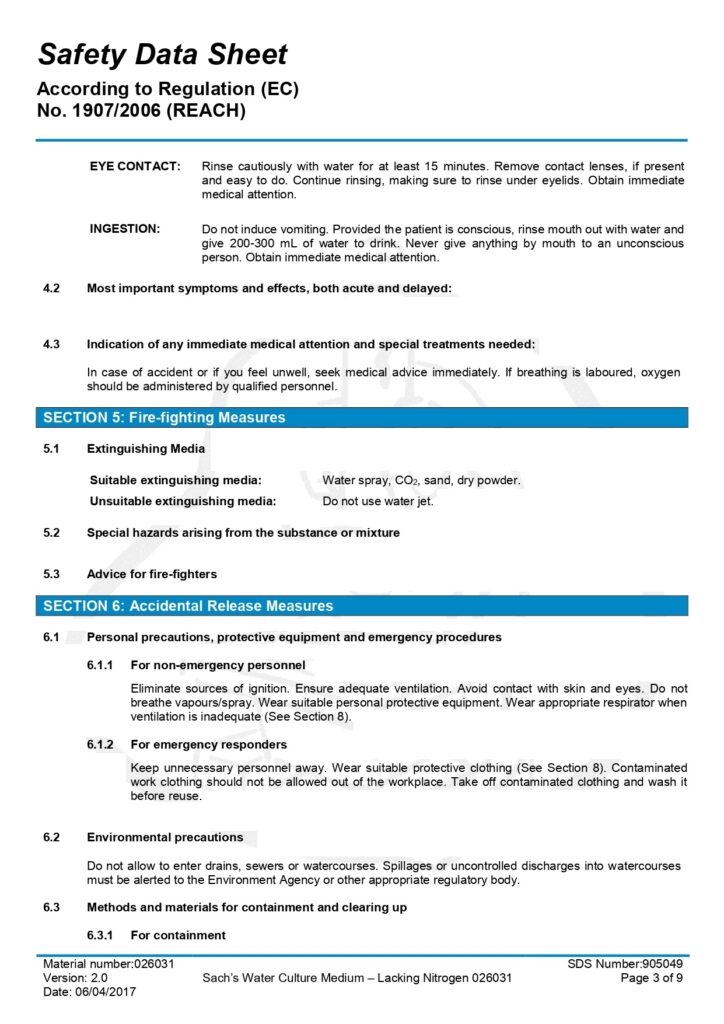 Safety Data Sheet
According to Regulation (EC)
No. 1907/2006 (REACH)

EYE CONTACT: Rinse cautiously with water for at least 15 minutes. Remove contact lenses, if present and easy to do. Continue rinsing, making sure to rinse under eyelids. Obtain immediate medical attention.

INGESTION: Do not induce vomiting. Provided the patient is conscious, rinse mouth out with water and give 200-300 mL of water to drink. Never give anything by mouth to an unconscious person. Obtain immediate medical attention.

4.2 Most important symptoms and effects, both acute and delayed:

4.3 Indication of any immediate medical attention and special treatments needed:

In case of accident or if you feel unwell, seek medical advice immediately. If breathing is laboured, oxygen should be administered by qualified personnel.

SECTION 5: Fire-fighting Measures

5.1 Extinguishing Media

Suitable extinguishing media: Water spray, $CO_2$, sand, dry powder.
Unsuitable extinguishing media: Do not use water jet.

5.2 Special hazards arising from the substance or mixture

5.3 Advice for fire-fighters

SECTION 6: Accidental Release Measures

6.1 Personal precautions, protective equipment and emergency procedures

6.1.1 For non-emergency personnel

Eliminate sources of ignition. Ensure adequate ventilation. Avoid contact with skin and eyes. Do not breathe vapours/spray. Wear suitable personal protective equipment. Wear appropriate respirator when ventilation is inadequate (See Section 8).

6.1.2 For emergency responders

Keep unnecessary personnel away. Wear suitable protective clothing (See Section 8). Contaminated work clothing should not be allowed out of the workplace. Take off contaminated clothing and wash it before reuse.

6.2 Environmental precautions

Do not allow to enter drains, sewers or watercourses. Spillages or uncontrolled discharges into watercourses must be alerted to the Environment Agency or other appropriate regulatory body.

6.3 Methods and materials for containment and clearing up

6.3.1 For containment

Material number:026031
Version: 2.0
Date: 06/04/2017
Sach's Water Culture Medium – Lacking Nitrogen 026031
SDS Number:905049
Page 3 of 9